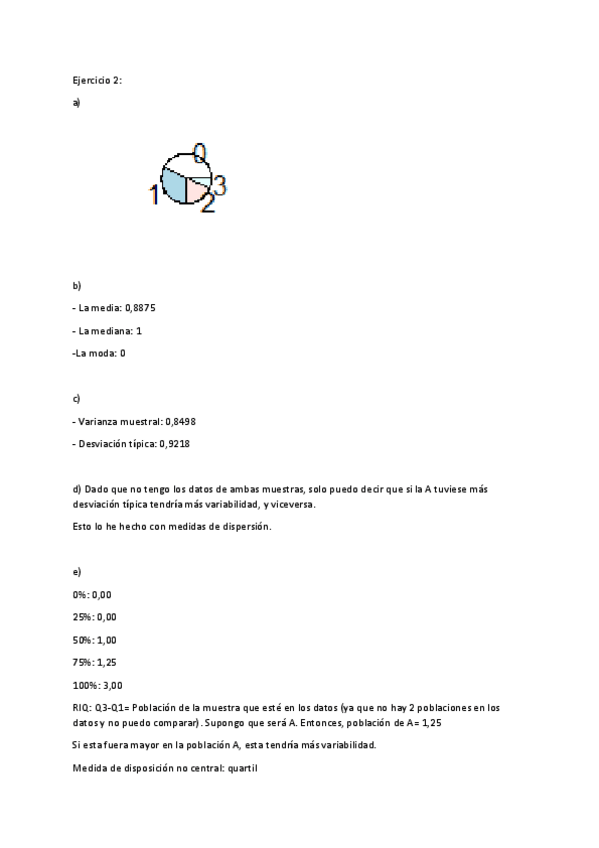 Ejercicio 2:

a)

0
1
3
2

b)

- La media: 0,8875

- La mediana: 1

-La moda: 0

c)

- Varianza muestral: 0,8498

- Desviación típica: 0,9218

d) Dado que no tengo los datos de ambas muestras, solo puedo decir que si la A tuviese más desviación típica tendría más variabilidad, y viceversa.

Esto lo he hecho con medidas de dispersión.

e)

0%: 0,00

25%: 0,00

50%: 1,00

75%: 1,25

100%: 3,00

RIQ: Q3-Q1= Población de la muestra que esté en los datos (ya que no hay 2 poblaciones en los datos y no puedo comparar). Supongo que será A. Entonces, población de A= 1,25

Si esta fuera mayor en la población A, esta tendría más variabilidad.

Medida de disposición no central: quartil